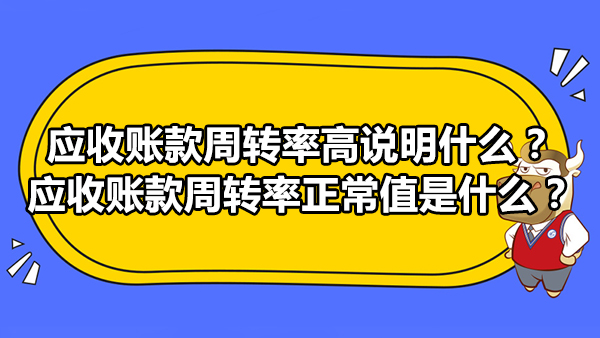 应收账款周转率高说明什么？
应收账款周转率正常值是什么？